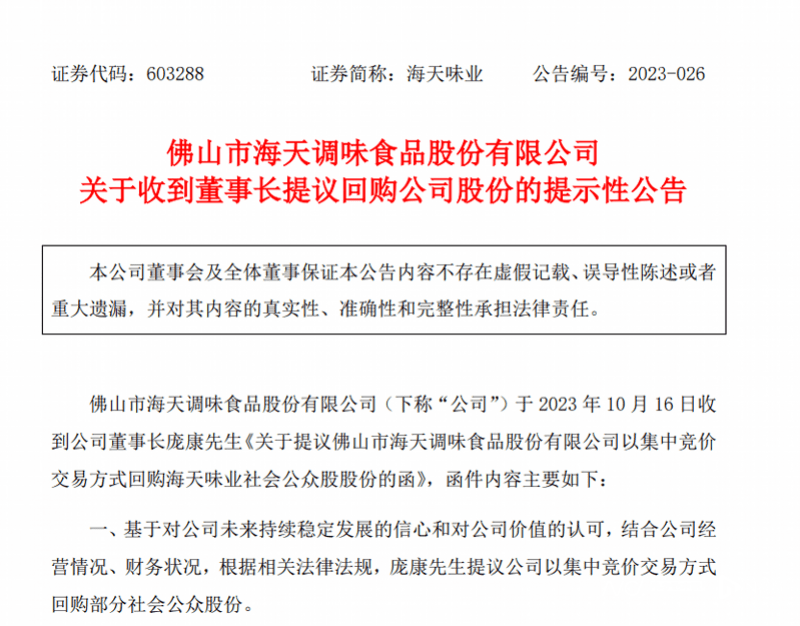 证券代码：603288　　　证券简称：海天味业　　　公告编号：2023-026

佛山市海天调味食品股份有限公司
关于收到董事长提议回购公司股份的提示性公告

本公司董事会及全体董事保证本公告内容不存在虚假记载、误导性陈述或者重大遗漏，并对其内容的真实性、准确性和完整性承担法律责任。

佛山市海天调味食品股份有限公司（下称“公司”）于 2023 年 10 月 16 日收到公司董事长庞康先生《关于提议佛山市海天调味食品股份有限公司以集中竞价交易方式回购海天味业社会公众股股份的函》，函件内容主要如下：

一、基于对公司未来持续稳定发展的信心和对公司价值的认可，结合公司经营情况、财务状况，根据相关法律法规，庞康先生提议公司以集中竞价交易方式回购部分社会公众股份。